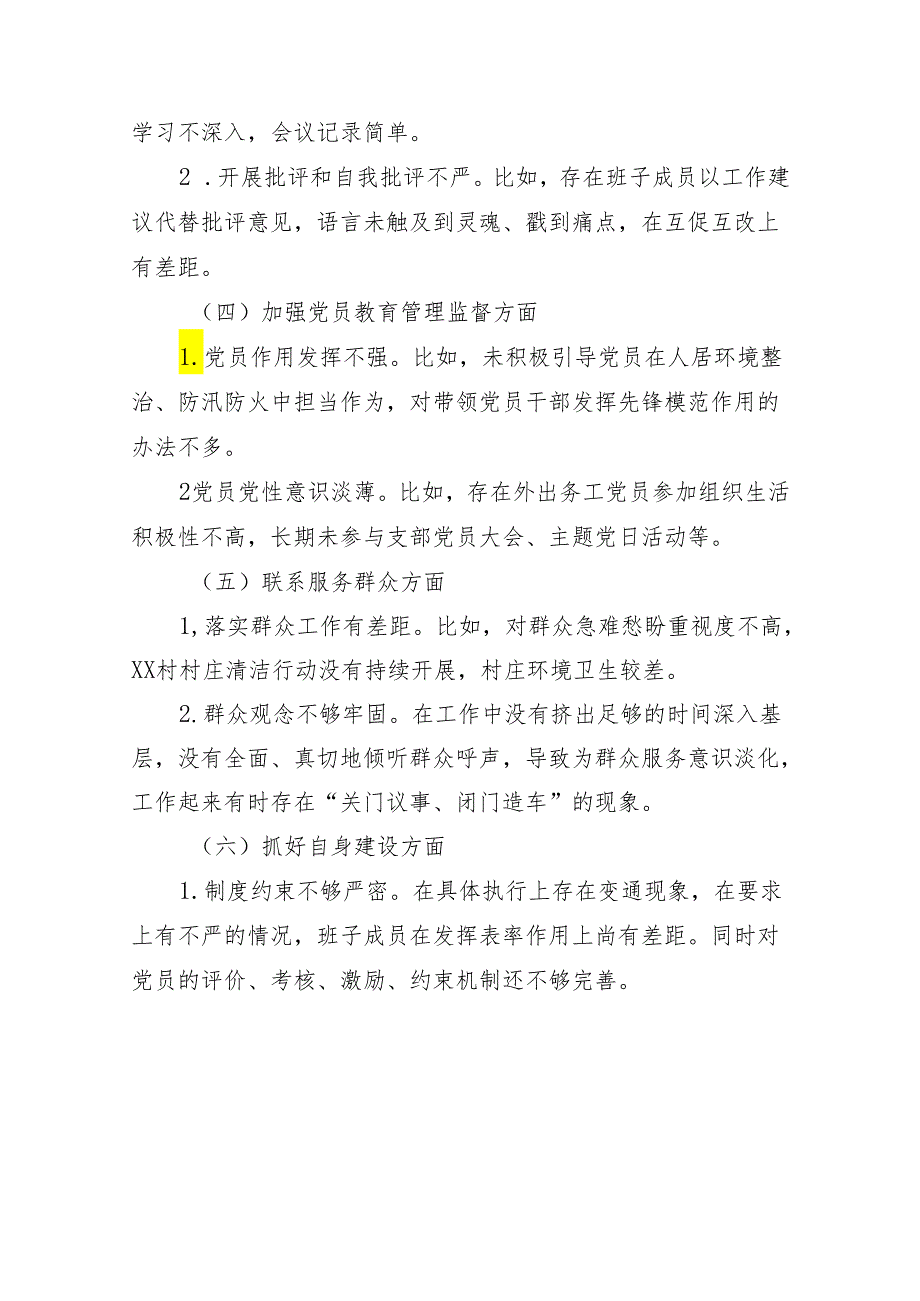 学习不深入，会议记录简单。

2．开展批评和自我批评不严。比如，存在班子成员以工作建议代替批评意见，语言未触及到灵魂、戳到痛点，在互促互改上有差距。

（四）加强党员教育管理监督方面

1.党员作用发挥不强。比如，未积极引导党员在人居环境整治、防汛防火中担当作为，对带领党员干部发挥先锋模范作用的办法不多。

2党员党性意识淡薄。比如，存在外出务工党员参加组织生活积极性不高，长期未参与支部党员大会、主题党日活动等。

（五）联系服务群众方面

1,落实群众工作有差距。比如，对群众急难愁盼重视度不高，XX村村庄清洁行动没有持续开展，村庄环境卫生较差。

2.群众观念不够牢固。在工作中没有挤出足够的时间深入基层，没有全面、真切地倾听群众呼声，导致为群众服务意识淡化，工作起来有时存在“关门议事、闭门造车”的现象。

（六）抓好自身建设方面

1.制度约束不够严密。在具体执行上存在变通现象，在要求上有不严的情况，班子成员在发挥表率作用上尚有差距。同时对党员的评价、考核、激励、约束机制还不够完善。